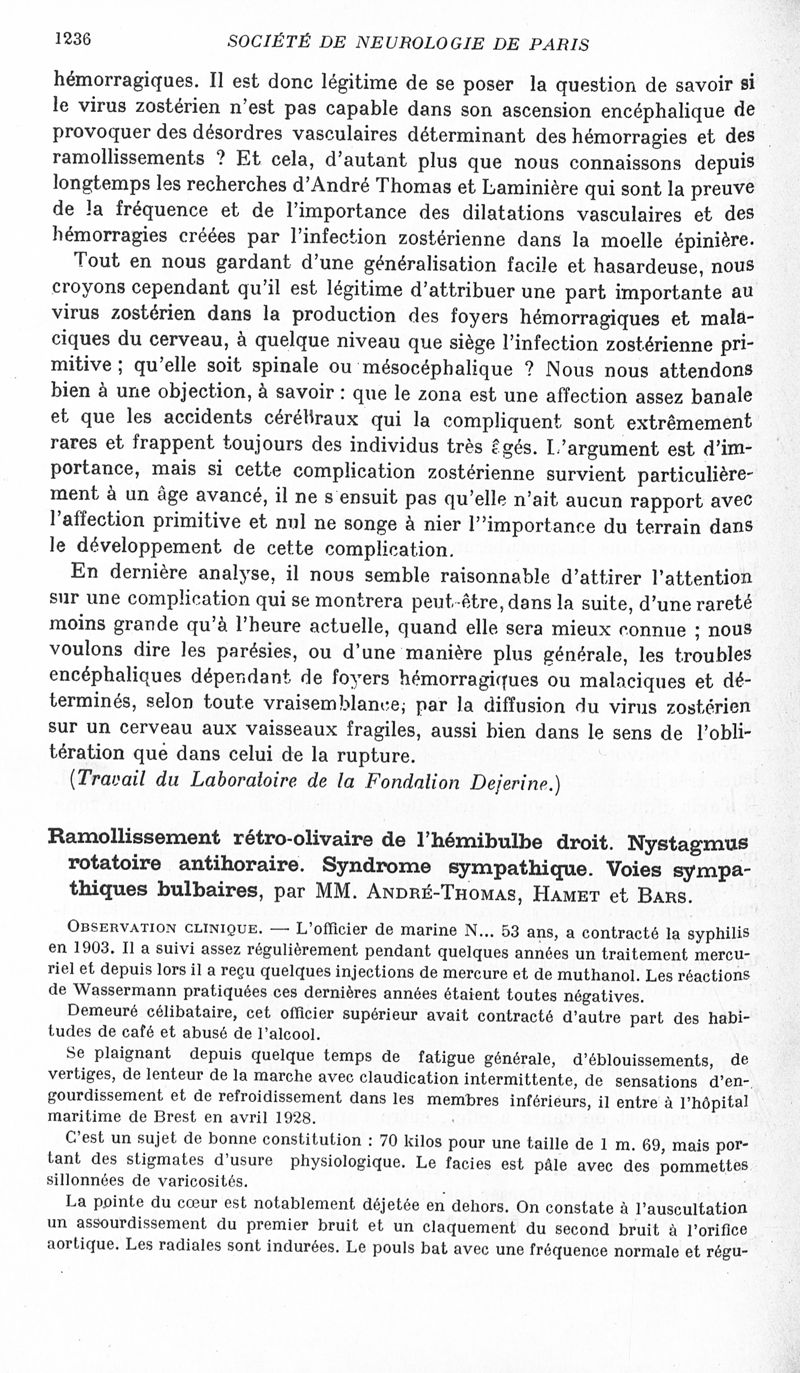 1236 SOCIÉTÉ DE NEUROLOGIE DE PARIS

hémorragiques. Il est donc légitime de se poser la question de savoir si le virus zostérien n'est pas capable dans son ascension encéphalique de provoquer des désordres vasculaires déterminant des hémorragies et des ramollissements ? Et cela, d'autant plus que nous connaissons depuis longtemps les recherches d'André Thomas et Laminière qui sont la preuve de la fréquence et de l'importance des dilatations vasculaires et des hémorragies créées par l'infection zostérienne dans la moelle épinière.

Tout en nous gardant d'une généralisation facile et hasardeuse, nous croyons cependant qu'il est légitime d'attribuer une part importante au virus zostérien dans la production des foyers hémorragiques et malaciques du cerveau, à quelque niveau que siège l'infection zostérienne primitive ; qu'elle soit spinale ou mésocéphalique ? Nous nous attendons bien à une objection, à savoir : que le zona est une affection assez banale et que les accidents cérébraux qui la compliquent sont extrêmement rares et frappent toujours des individus très âgés. L'argument est d'importance, mais si cette complication zostérienne survient particulièrement à un âge avancé, il ne s ensuit pas qu'elle n'ait aucun rapport avec l'affection primitive et nul ne songe à nier l''importance du terrain dans le développement de cette complication.

En dernière analyse, il nous semble raisonnable d'attirer l'attention sur une complication qui se montrera peut-être, dans la suite, d'une rareté moins grande qu'à l'heure actuelle, quand elle sera mieux connue ; nous voulons dire les parésies, ou d'une manière plus générale, les troubles encéphaliques dépendant de foyers hémorragiques ou malaciques et déterminés, selon toute vraisemblance, par la diffusion du virus zostérien sur un cerveau aux vaisseaux fragiles, aussi bien dans le sens de l'oblitération que dans celui de la rupture.

(Travail du Laboratoire de la Fondation Dejerine.)

Ramollissement rétro-olivaire de l'hémibulbe droit. Nystagmus rotatoire antihoraire. Syndrome sympathique. Voies sympathiques bulbaires, par MM. André-Thomas, Hamet et Bars.

Observation clinique. — L'officier de marine N... 53 ans, a contracté la syphilis en 1903. Il a suivi assez régulièrement pendant quelques années un traitement mercuriel et depuis lors il a reçu quelques injections de mercure et de muthanol. Les réactions de Wassermann pratiquées ces dernières années étaient toutes négatives.

Demeuré célibataire, cet officier supérieur avait contracté d'autre part des habitudes de café et abusé de l'alcool.

Se plaignant depuis quelque temps de fatigue générale, d'éblouissements, de vertiges, de lenteur de la marche avec claudication intermittente, de sensations d'engourdissement et de refroidissement dans les membres inférieurs, il entre à l'hôpital maritime de Brest en avril 1928.

C'est un sujet de bonne constitution : 70 kilos pour une taille de 1 m. 69, mais portant des stigmates d'usure physiologique. Le facies est pâle avec des pommettes sillonnées de varicosités.

La pointe du cœur est notablement déjetée en dehors. On constate à l'auscultation un assourdissement du premier bruit et un claquement du second bruit à l'orifice aortique. Les radiales sont indurées. Le pouls bat avec une fréquence normale et régu-